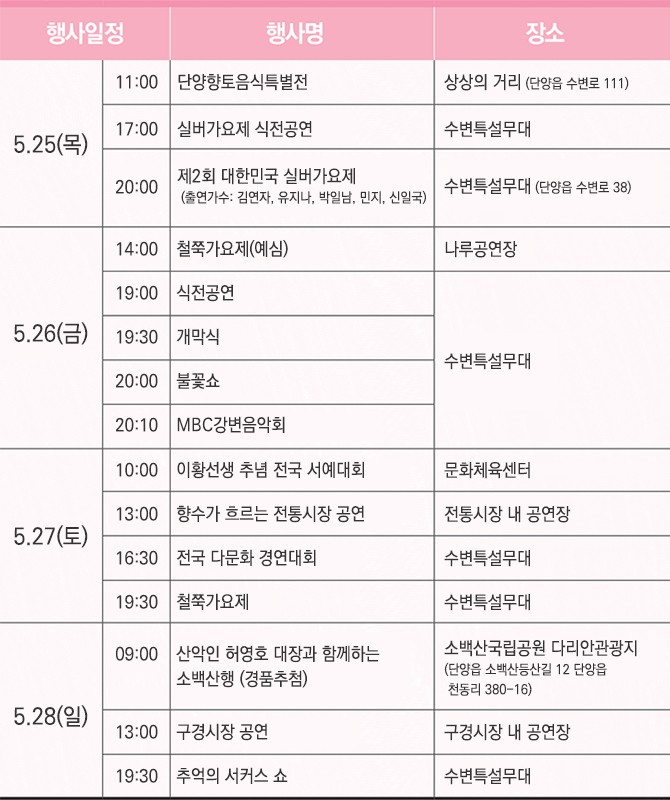 | 행사일정 | | 행사명 | 장소 |
|---|---|---|---|
| 5.25(목) | 11:00 | 단양향토음식특별전 | 상상의 거리 (단양읍 수변로 111) |
| | 17:00 | 실버가요제 식전공연 | 수변특설무대 |
| | 20:00 | 제2회 대한민국 실버가요제 (출연가수: 김연자, 유지나, 박일남, 민지, 신일국) | 수변특설무대 (단양읍 수변로 38) |
| 5.26(금) | 14:00 | 철쭉가요제(예심) | 나루공연장 |
| | 19:00 | 식전공연 | 수변특설무대 |
| | 19:30 | 개막식 | |
| | 20:00 | 불꽃쇼 | |
| | 20:10 | MBC강변음악회 | |
| 5.27(토) | 10:00 | 이황선생 추념 전국 서예대회 | 문화체육센터 |
| | 13:00 | 향수가 흐르는 전통시장 공연 | 전통시장 내 공연장 |
| | 16:30 | 전국 다문화 경연대회 | 수변특설무대 |
| | 19:30 | 철쭉가요제 | 수변특설무대 |
| 5.28(일) | 09:00 | 산악인 허영호 대장과 함께하는 소백산행 (경품추첨) | 소백산국립공원 다리안관광지 (단양읍 소백산등산길 12 단양읍 천동리 380-16) |
| | 13:00 | 구경시장 공연 | 구경시장 내 공연장 |
| | 19:30 | 추억의 서커스 쇼 | 수변특설무대 |